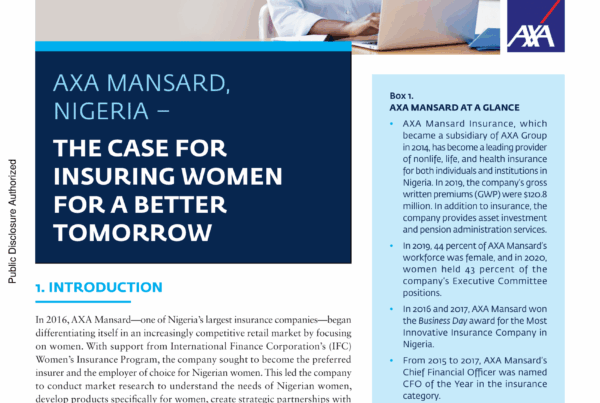 AXA

Public Disclosure Authorized

AXA MANSARD, NIGERIA –

THE CASE FOR INSURING WOMEN FOR A BETTER TOMORROW

1. INTRODUCTION

In 2016, AXA Mansard—one of Nigeria's largest insurance companies—began differentiating itself in an increasingly competitive retail market by focusing on women. With support from International Finance Corporation's (IFC) Women's Insurance Program, the company sought to become the preferred insurer and the employer of choice for Nigerian women. This led the company to conduct market research to understand the needs of Nigerian women, develop products specifically for women, create strategic partnerships with

Box 1.
AXA MANSARD AT A GLANCE

• AXA Mansard Insurance, which became a subsidiary of AXA Group in 2014, has become a leading provider of nonlife, life, and health insurance for both individuals and institutions in Nigeria. In 2019, the company's gross written premiums (GWP) were $120.8 million. In addition to insurance, the company provides asset investment and pension administration services.

• In 2019, 44 percent of AXA Mansard's workforce was female, and in 2020, women held 43 percent of the company's Executive Committee positions.

• In 2016 and 2017, AXA Mansard won the Business Day award for the Most Innovative Insurance Company in Nigeria.

• From 2015 to 2017, AXA Mansard's Chief Financial Officer was named CFO of the Year in the insurance category.